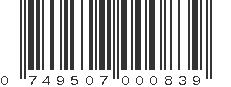 0 749507 000839